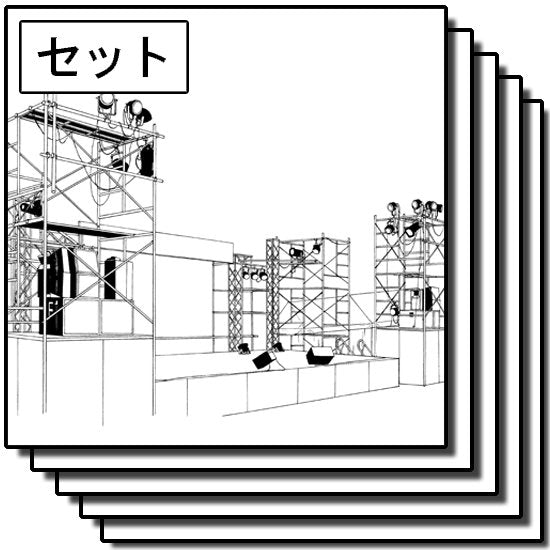 セット